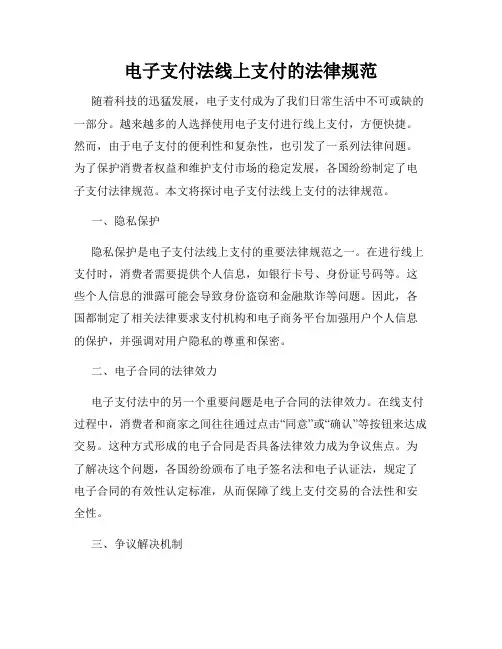 电子支付法线上支付的法律规范

随着科技的迅猛发展，电子支付成为了我们日常生活中不可或缺的一部分。越来越多的人选择使用电子支付进行线上支付，方便快捷。然而，由于电子支付的便利性和复杂性，也引发了一系列法律问题。为了保护消费者权益和维护支付市场的稳定发展，各国纷纷制定了电子支付法律规范。本文将探讨电子支付法线上支付的法律规范。

一、隐私保护

隐私保护是电子支付法线上支付的重要法律规范之一。在进行线上支付时，消费者需要提供个人信息，如银行卡号、身份证号码等。这些个人信息的泄露可能会导致身份盗窃和金融欺诈等问题。因此，各国都制定了相关法律要求支付机构和电子商务平台加强用户个人信息的保护，并强调对用户隐私的尊重和保密。

二、电子合同的法律效力

电子支付法中的另一个重要问题是电子合同的法律效力。在线支付过程中，消费者和商家之间往往通过点击“同意”或“确认”等按钮来达成交易。这种方式形成的电子合同是否具备法律效力成为争议焦点。为了解决这个问题，各国纷纷颁布了电子签名法和电子认证法，规定了电子合同的有效性认定标准，从而保障了线上支付交易的合法性和安全性。

三、争议解决机制